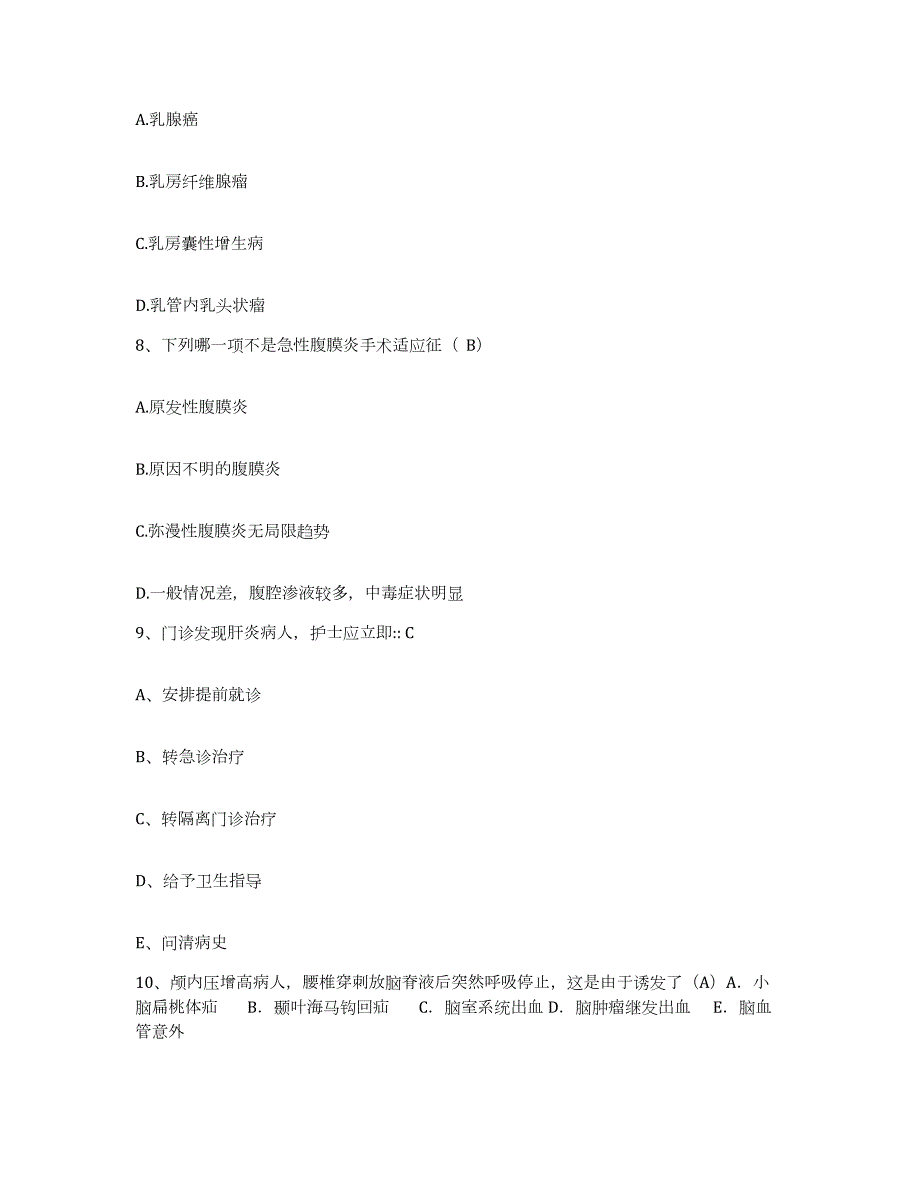 A.乳腺癌

B.乳房纤维腺瘤

C.乳房囊性增生病

D.乳管内乳头状瘤

8、下列哪一项不是急性腹膜炎手术适应征（ B）

A.原发性腹膜炎

B.原因不明的腹膜炎

C.弥漫性腹膜炎无局限趋势

D.一般情况差，腹腔渗液较多，中毒症状明显

9、门诊发现肝炎病人，护士应立即:: C

A、安排提前就诊

B、转急诊治疗

C、转隔离门诊治疗

D、给予卫生指导

E、问清病史

10、颅内压增高病人，腰椎穿刺放脑脊液后突然呼吸停止，这是由于诱发了（A）A. 小脑扁桃体疝 B. 颞叶海马钩回疝 C. 脑室系统出血 D. 脑肿瘤继发出血 E. 脑血管意外